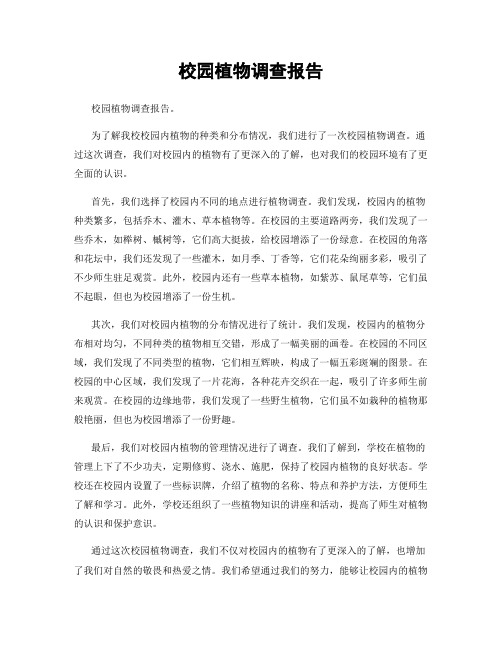 校园植物调查报告

校园植物调查报告。

为了解我校校园内植物的种类和分布情况，我们进行了一次校园植物调查。通过这次调查，我们对校园内的植物有了更深入的了解，也对我们的校园环境有了更全面的认识。

首先，我们选择了校园内不同的地点进行植物调查。我们发现，校园内的植物种类繁多，包括乔木、灌木、草本植物等。在校园的主要道路两旁，我们发现了一些乔木，如榉树、槭树等，它们高大挺拔，给校园增添了一份绿意。在校园的角落和花坛中，我们还发现了一些灌木，如月季、丁香等，它们花朵绚丽多彩，吸引了不少师生驻足观赏。此外，校园内还有一些草本植物，如紫苏、鼠尾草等，它们虽不起眼，但也为校园增添了一份生机。

其次，我们对校园内植物的分布情况进行了统计。我们发现，校园内的植物分布相对均匀，不同种类的植物相互交错，形成了一幅美丽的画卷。在校园的不同区域，我们发现了不同类型的植物，它们相互辉映，构成了一幅五彩斑斓的图景。在校园的中心区域，我们发现了一片花海，各种花卉交织在一起，吸引了许多师生前来观赏。在校园的边缘地带，我们发现了一些野生植物，它们虽不如栽种的植物那般艳丽，但也为校园增添了一份野趣。

最后，我们对校园内植物的管理情况进行了调查。我们了解到，学校在植物的管理上下了不少功夫，定期修剪、浇水、施肥，保持了校园内植物的良好状态。学校还在校园内设置了一些标识牌，介绍了植物的名称、特点和养护方法，方便师生了解和学习。此外，学校还组织了一些植物知识的讲座和活动，提高了师生对植物的认识和保护意识。

通过这次校园植物调查，我们不仅对校园内的植物有了更深入的了解，也增加了我们对自然的敬畏和热爱之情。我们希望通过我们的努力，能够让校园内的植物